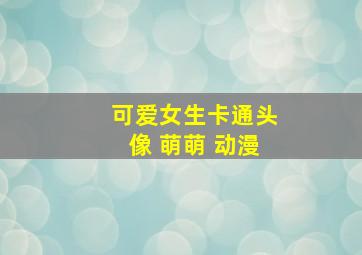 可爱女生卡通头像 萌萌 动漫